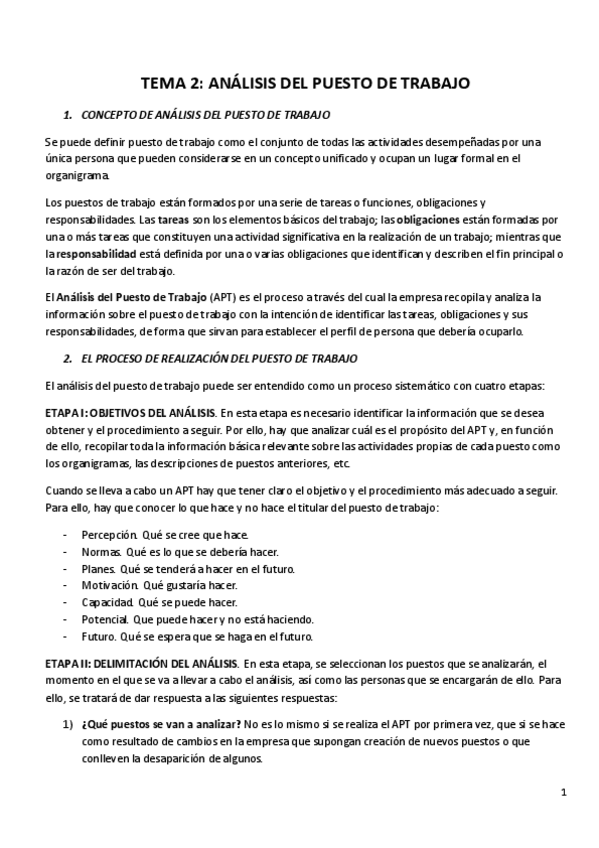 TEMA 2: ANÁLISIS DEL PUESTO DE TRABAJO

1. CONCEPTO DE ANÁLISIS DEL PUESTO DE TRABAJO

Se puede definir puesto de trabajo como el conjunto de todas las actividades desempeñadas por una única persona que pueden considerarse en un concepto unificado y ocupan un lugar formal en el organigrama.

Los puestos de trabajo están formados por una serie de tareas o funciones, obligaciones y responsabilidades. Las tareas son los elementos básicos del trabajo; las obligaciones están formadas por una o más tareas que constituyen una actividad significativa en la realización de un trabajo; mientras que la responsabilidad está definida por una o varias obligaciones que identifican y describen el fin principal o la razón de ser del trabajo.

El Análisis del Puesto de Trabajo (APT) es el proceso a través del cual la empresa recopila y analiza la información sobre el puesto de trabajo con la intención de identificar las tareas, obligaciones y sus responsabilidades, de forma que sirvan para establecer el perfil de persona que debería ocuparlo.

2. EL PROCESO DE REALIZACIÓN DEL PUESTO DE TRABAJO

El análisis del puesto de trabajo puede ser entendido como un proceso sistemático con cuatro etapas:

ETAPA I: OBJETIVOS DEL ANÁLISIS. En esta etapa es necesario identificar la información que se desea obtener y el procedimiento a seguir. Por ello, hay que analizar cuál es el propósito del APT y, en función de ello, recopilar toda la información básica relevante sobre las actividades propias de cada puesto como los organigramas, las descripciones de puestos anteriores, etc.

Cuando se lleva a cabo un APT hay que tener claro el objetivo y el procedimiento más adecuado a seguir. Para ello, hay que conocer lo que hace y no hace el titular del puesto de trabajo:

- Percepción. Qué se cree que hace.
- Normas. Qué es lo que se debería hacer.
- Planes. Qué se tenderá a hacer en el futuro.
- Motivación. Qué gustaría hacer.
- Capacidad. Qué se puede hacer.
- Potencial. Que puede hacer y no está haciendo.
- Futuro. Qué se espera que se haga en el futuro.

ETAPA II: DELIMITACIÓN DEL ANÁLISIS. En esta etapa, se seleccionan los puestos que se analizarán, el momento en el que se va a llevar a cabo el análisis, así como las personas que se encargarán de ello. Para ello, se tratará de dar respuesta a las siguientes respuestas:

1) ¿Qué puestos se van a analizar? No es lo mismo si se realiza el APT por primera vez, que si se hace como resultado de cambios en la empresa que supongan creación de nuevos puestos o que conlleven la desaparición de algunos.

1